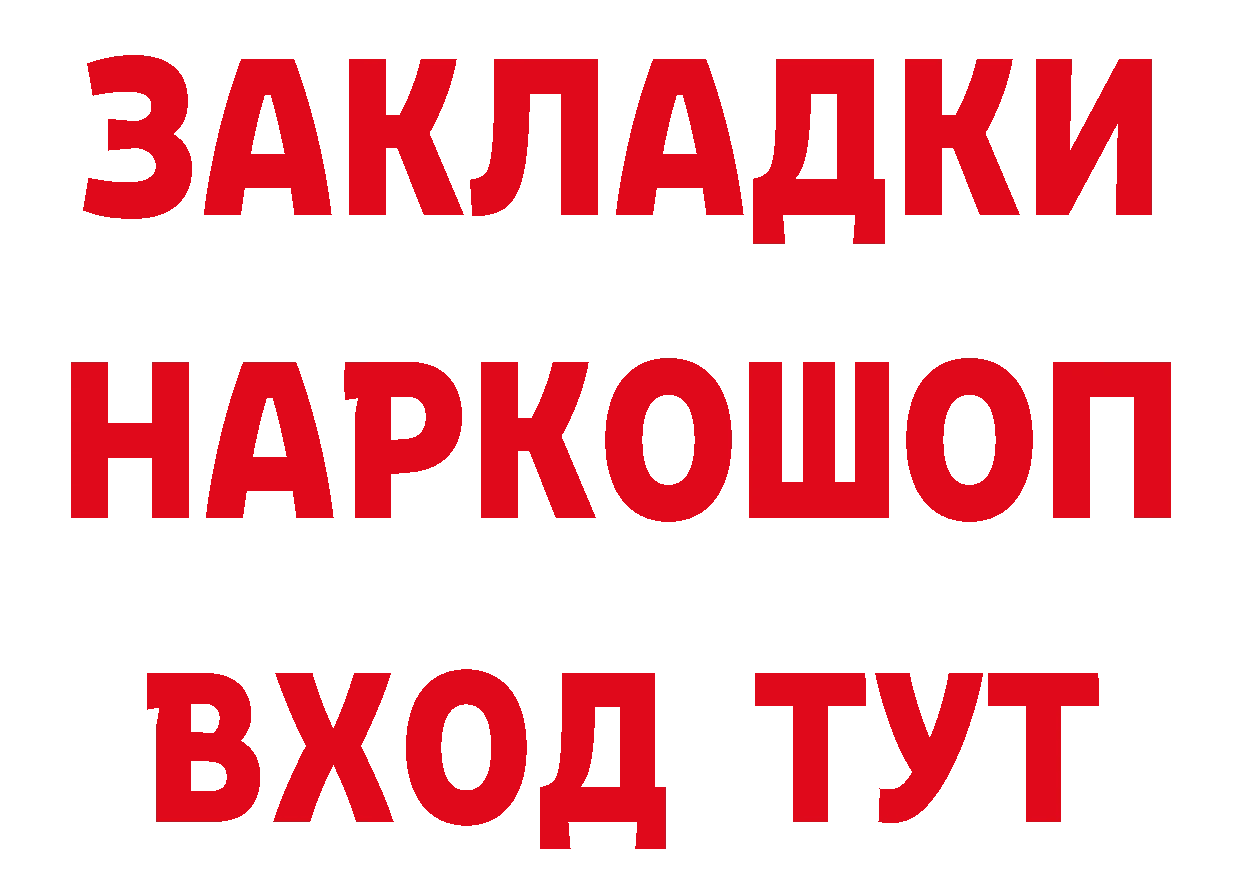 ЗАКЛАДКИ НАРКОШОП ВХОД ТУТ